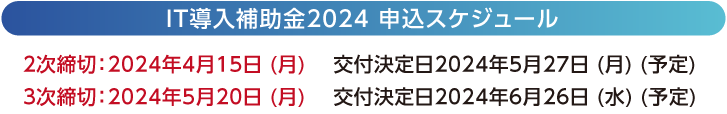 IT導入補助金2024 申込スケジュール

2次締切：2024年4月15日（月） 交付決定日2024年5月27日（月）（予定）

3次締切：2024年5月20日（月） 交付決定日2024年6月26日（水）（予定）